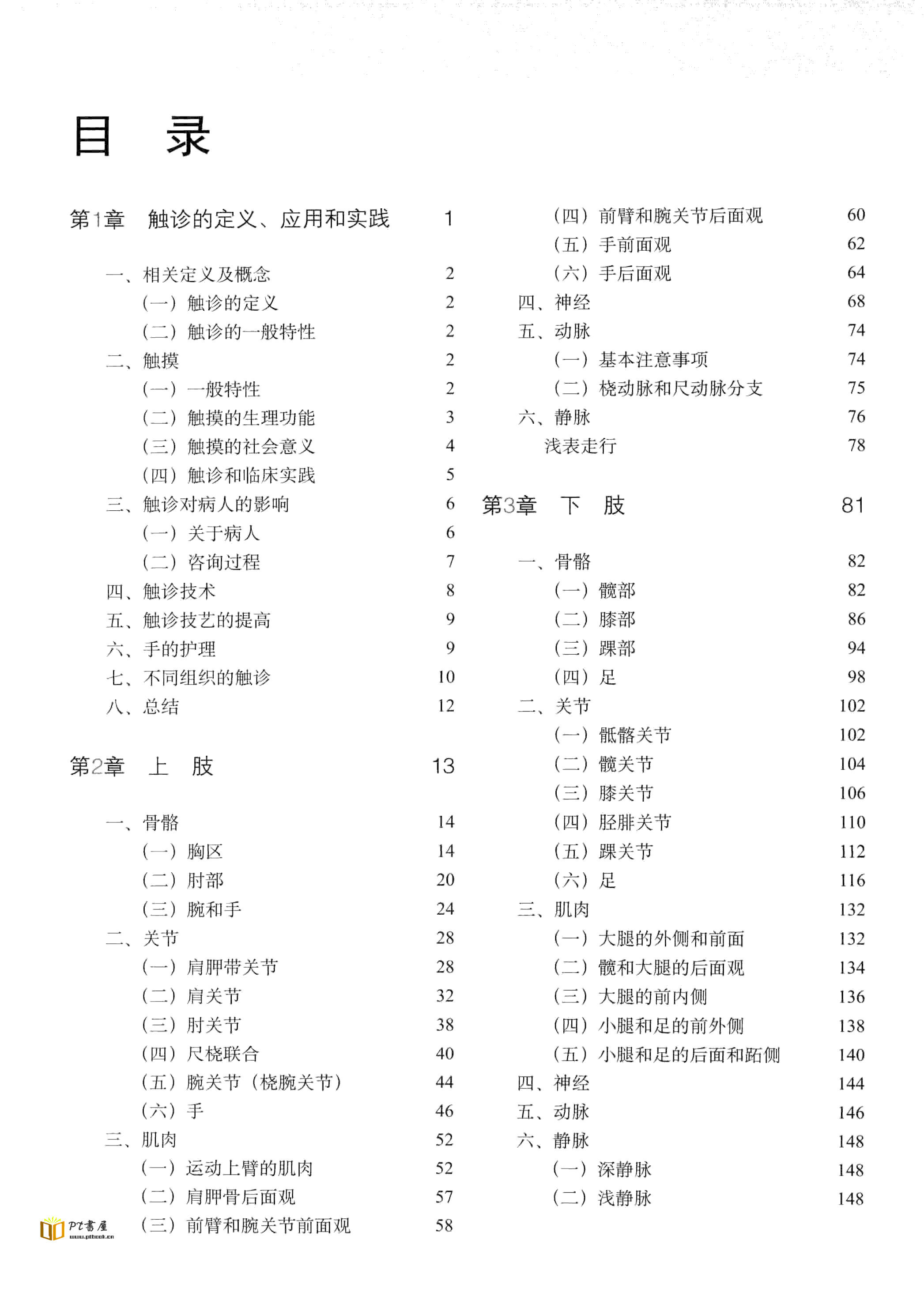 目　录

第1章　触诊的定义、应用和实践　1

一、相关定义及概念　2
（一）触诊的定义　2
（二）触诊的一般特性　2
二、触摸　2
（一）一般特性　2
（二）触摸的生理功能　3
（三）触摸的社会意义　4
（四）触诊和临床实践　5
三、触诊对病人的影响　6
（一）关于病人　6
（二）咨询过程　7
四、触诊技术　8
五、触诊技艺的提高　9
六、手的护理　9
七、不同组织的触诊　10
八、总结　12

第2章　上　肢　13

一、骨骼　14
（一）胸区　14
（二）肘部　20
（三）腕和手　24
二、关节　28
（一）肩胛带关节　28
（二）肩关节　32
（三）肘关节　38
（四）尺桡联合　40
（五）腕关节（桡腕关节）　44
（六）手　46
三、肌肉　52
（一）运动上臂的肌肉　52
（二）肩胛骨后面观　57
（三）前臂和腕关节前面观　58
（四）前臂和腕关节后面观　60
（五）手前面观　62
（六）手后面观　64
四、神经　68
五、动脉　74
（一）基本注意事项　74
（二）桡动脉和尺动脉分支　75
六、静脉　76
浅表走行　78

第3章　下　肢　81

一、骨骼　82
（一）髋部　82
（二）膝部　86
（三）踝部　94
（四）足　98
二、关节　102
（一）骶髂关节　102
（二）髋关节　104
（三）膝关节　106
（四）胫腓关节　110
（五）踝关节　112
（六）足　116
三、肌肉　132
（一）大腿的外侧和前面　132
（二）髋和大腿的后面观　134
（三）大腿的前内侧　136
（四）小腿和足的前外侧　138
（五）小腿和足的后面和跖侧　140
四、神经　144
五、动脉　146
六、静脉　148
（一）深静脉　148
（二）浅静脉　148

PT書屋 www.ptbook.cn